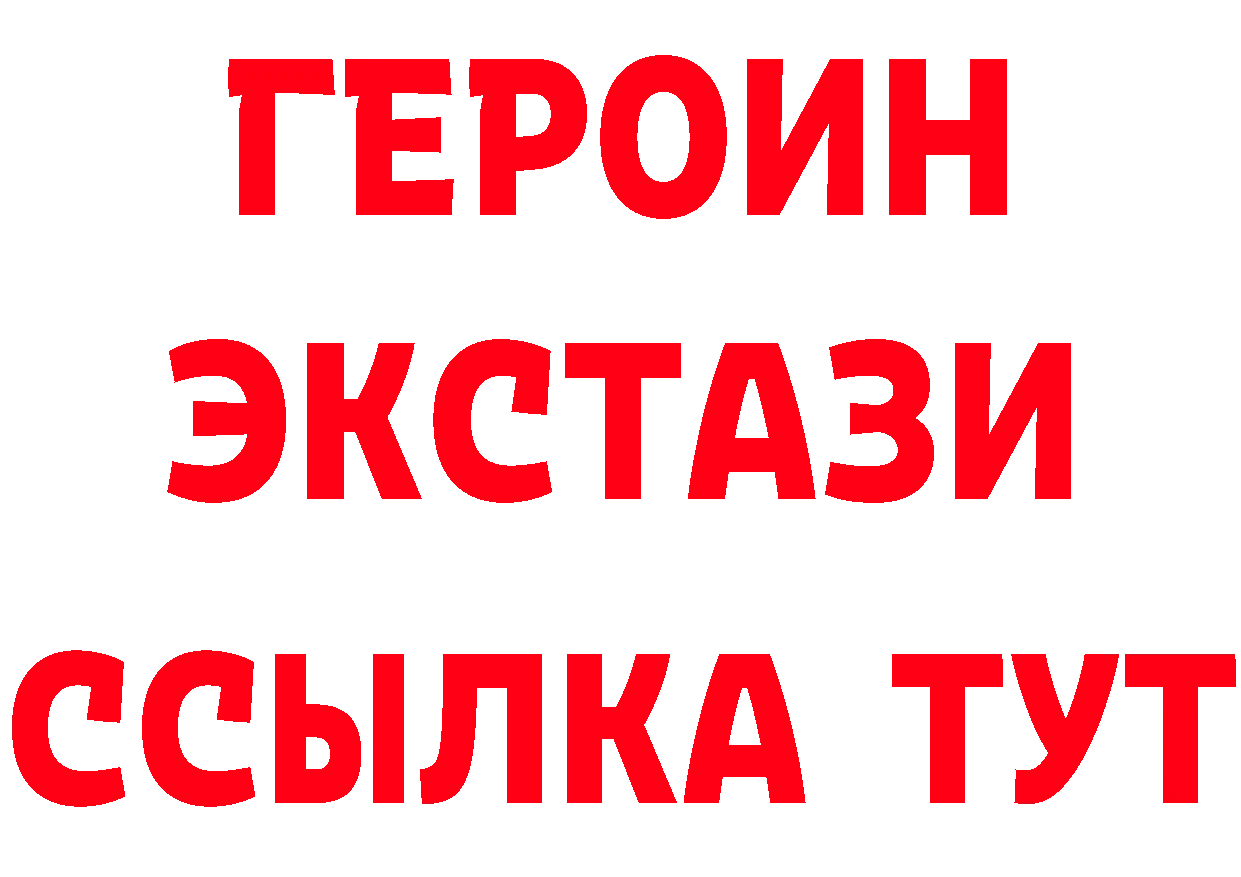 ГЕРОИН
ЭКСТАЗИ
ССЫЛКА ТУТ